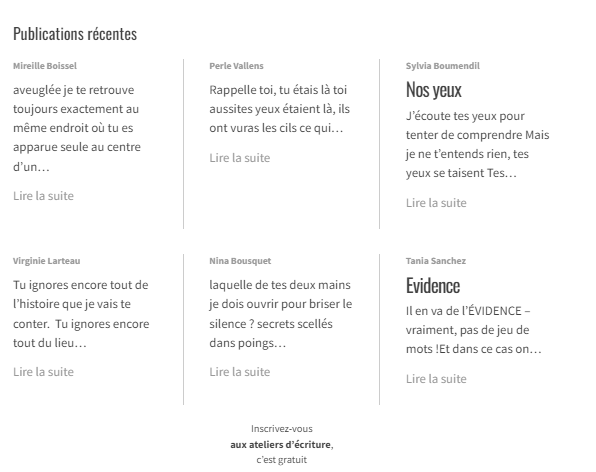 Publications récentes

Mireille Boissel

aveuglée je te retrouve toujours exactement au même endroit où tu es apparue seule au centre d'un…

Lire la suite

Perle Vallens

Rappelle toi, tu étais là toi aussites yeux étaient là, ils ont vuras les cils ce qui…

Lire la suite

Sylvia Boumendil

Nos yeux

J'écoute tes yeux pour tenter de comprendre Mais je ne t'entends rien, tes yeux se taisent Tes…

Lire la suite

Virginie Larteau

Tu ignores encore tout de l'histoire que je vais te conter. Tu ignores encore tout du lieu…

Lire la suite

Nina Bousquet

laquelle de tes deux mains je dois ouvrir pour briser le silence ? secrets scellés dans poings…

Lire la suite

Tania Sanchez

Evidence

Il en va de l'ÉVIDENCE – vraiment, pas de jeu de mots !Et dans ce cas on…

Lire la suite

Inscrivez-vous
aux ateliers d'écriture,
c'est gratuit